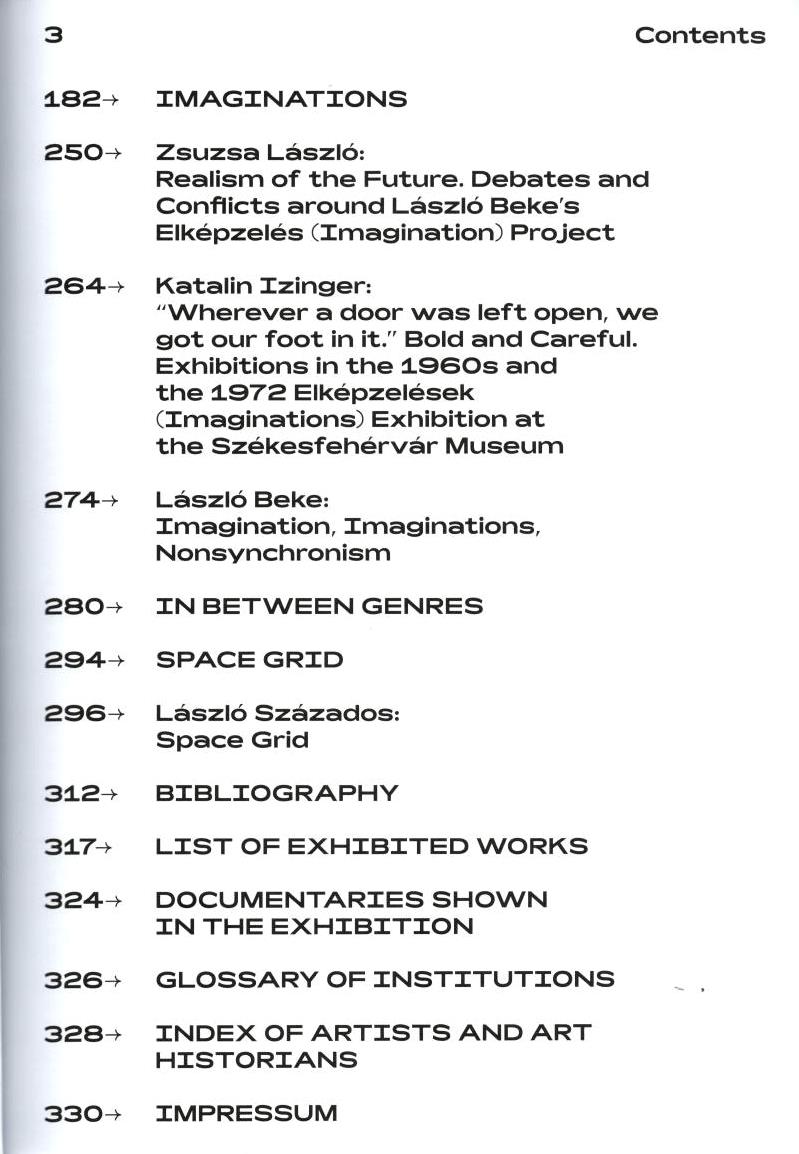 3 Contents

182→ IMAGINATIONS

250→ Zsuzsa László:
Realism of the Future. Debates and Conflicts around László Beke's Elképzelés (Imagination) Project

264→ Katalin Izinger:
"Wherever a door was left open, we got our foot in it." Bold and Careful. Exhibitions in the 1960s and the 1972 Elképzelések (Imaginations) Exhibition at the Székesfehérvár Museum

274→ László Beke:
Imagination, Imaginations, Nonsynchronism

280→ IN BETWEEN GENRES

294→ SPACE GRID

296→ László Százados:
Space Grid

312→ BIBLIOGRAPHY

317→ LIST OF EXHIBITED WORKS

324→ DOCUMENTARIES SHOWN IN THE EXHIBITION

326→ GLOSSARY OF INSTITUTIONS

328→ INDEX OF ARTISTS AND ART HISTORIANS

330→ IMPRESSUM